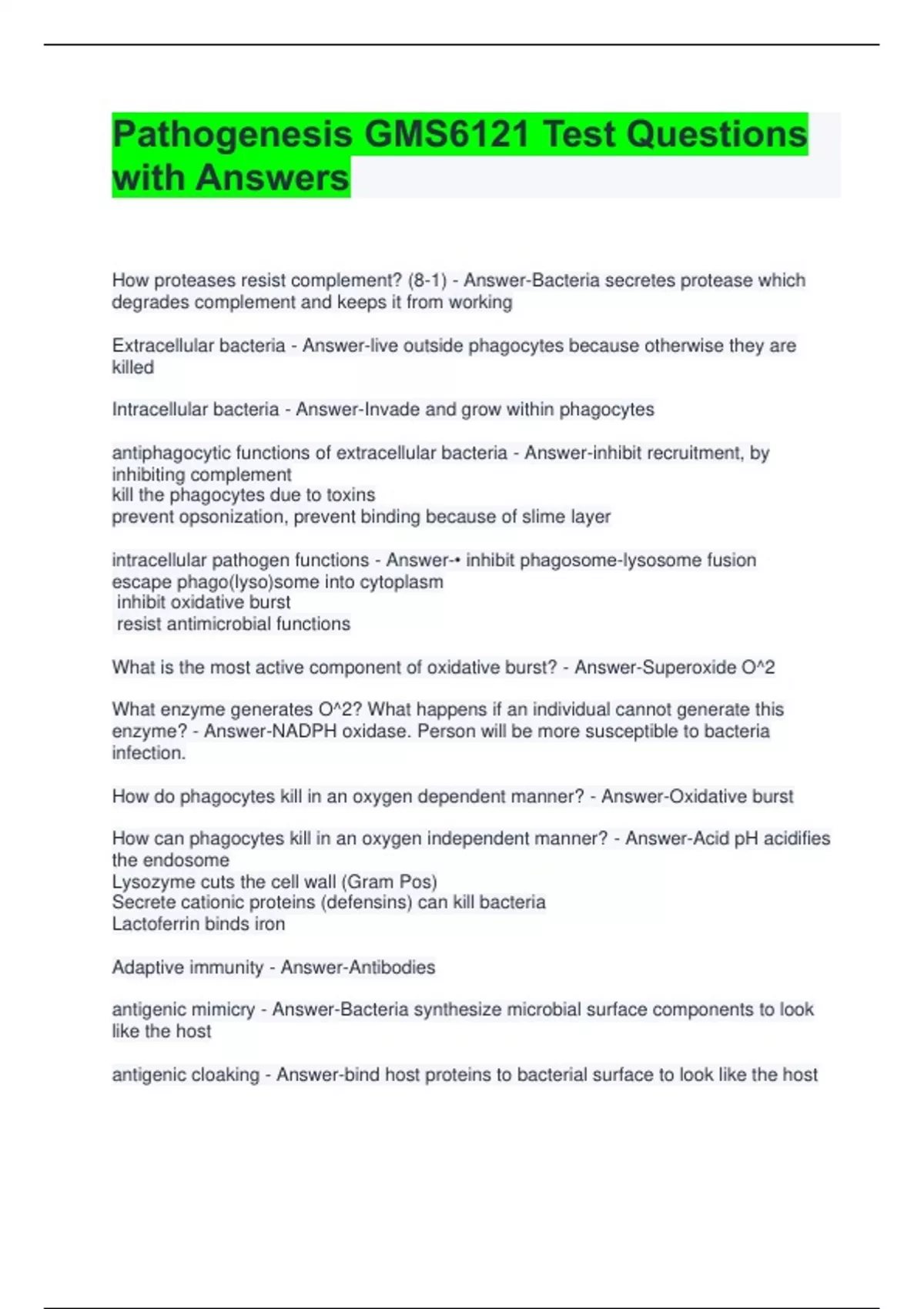 Pathogenesis GMS6121 Test Questions with Answers

How proteases resist complement? (8-1) - Answer-Bacteria secretes protease which degrades complement and keeps it from working

Extracellular bacteria - Answer-live outside phagocytes because otherwise they are killed

Intracellular bacteria - Answer-Invade and grow within phagocytes

antiphagocytic functions of extracellular bacteria - Answer-inhibit recruitment, by inhibiting complement
kill the phagocytes due to toxins
prevent opsonization, prevent binding because of slime layer

intracellular pathogen functions - Answer-• inhibit phagosome-lysosome fusion
escape phago(lyso)some into cytoplasm
inhibit oxidative burst
resist antimicrobial functions

What is the most active component of oxidative burst? - Answer-Superoxide O^2

What enzyme generates O^2? What happens if an individual cannot generate this enzyme? - Answer-NADPH oxidase. Person will be more susceptible to bacteria infection.

How do phagocytes kill in an oxygen dependent manner? - Answer-Oxidative burst

How can phagocytes kill in an oxygen independent manner? - Answer-Acid pH acidifies the endosome
Lysozyme cuts the cell wall (Gram Pos)
Secrete cationic proteins (defensins) can kill bacteria
Lactoferrin binds iron

Adaptive immunity - Answer-Antibodies

antigenic mimicry - Answer-Bacteria synthesize microbial surface components to look like the host

antigenic cloaking - Answer-bind host proteins to bacterial surface to look like the host